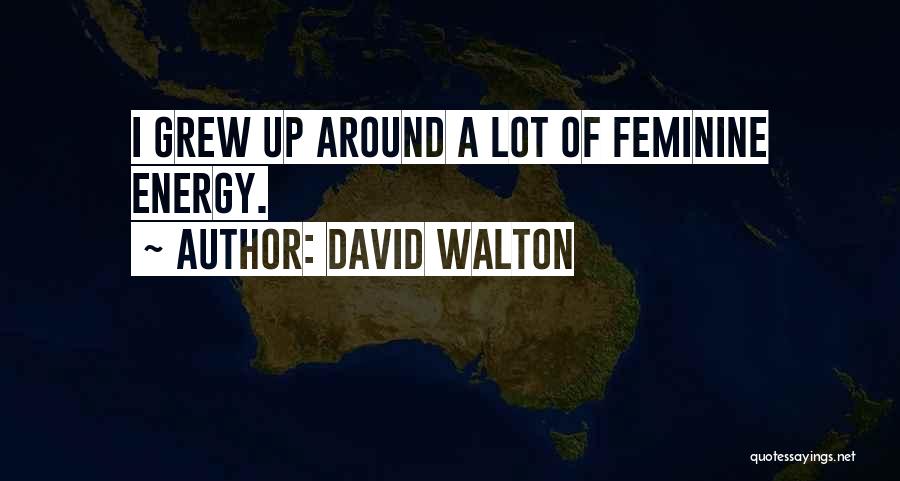 I GREW UP AROUND A LOT OF FEMININE ENERGY.

~ AUTHOR: DAVID WALTON

quotessayings.net